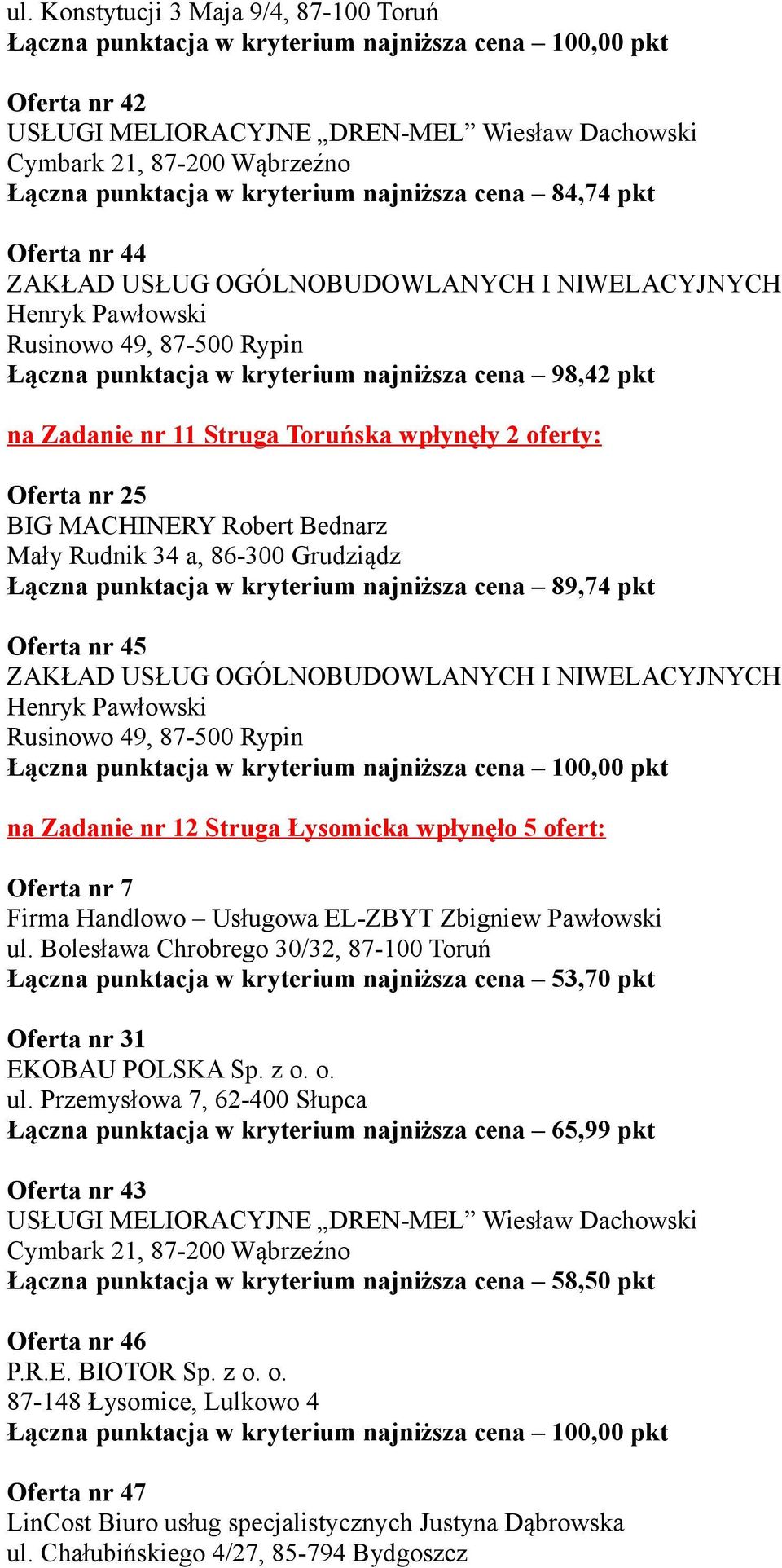 ul. Konstytucji 3 Maja 9/4, 87-100 Toruń
Łączna punktacja w kryterium najniższa cena – 100,00 pkt

Oferta nr 42
USŁUGI MELIORACYJNE „DREN-MEL” Wiesław Dachowski
Cymbark 21, 87-200 Wąbrzeźno
Łączna punktacja w kryterium najniższa cena – 84,74 pkt

Oferta nr 44
ZAKŁAD USŁUG OGÓLNOBUDOWLANYCH I NIWELACYJNYCH
Henryk Pawłowski
Rusinowo 49, 87-500 Rypin
Łączna punktacja w kryterium najniższa cena – 98,42 pkt

na Zadanie nr 11 Struga Toruńska wpłynęły 2 oferty:

Oferta nr 25
BIG MACHINERY Robert Bednarz
Mały Rudnik 34 a, 86-300 Grudziądz
Łączna punktacja w kryterium najniższa cena – 89,74 pkt

Oferta nr 45
ZAKŁAD USŁUG OGÓLNOBUDOWLANYCH I NIWELACYJNYCH
Henryk Pawłowski
Rusinowo 49, 87-500 Rypin
Łączna punktacja w kryterium najniższa cena – 100,00 pkt

na Zadanie nr 12 Struga Łysomicka wpłynęło 5 ofert:

Oferta nr 7
Firma Handlowo – Usługowa EL-ZBYT Zbigniew Pawłowski
ul. Bolesława Chrobrego 30/32, 87-100 Toruń
Łączna punktacja w kryterium najniższa cena – 53,70 pkt

Oferta nr 31
EKOBAU POLSKA Sp. z o. o.
ul. Przemysłowa 7, 62-400 Słupca
Łączna punktacja w kryterium najniższa cena – 65,99 pkt

Oferta nr 43
USŁUGI MELIORACYJNE „DREN-MEL” Wiesław Dachowski
Cymbark 21, 87-200 Wąbrzeźno
Łączna punktacja w kryterium najniższa cena – 58,50 pkt

Oferta nr 46
P.R.E. BIOTOR Sp. z o. o.
87-148 Łysomice, Lulkowo 4
Łączna punktacja w kryterium najniższa cena – 100,00 pkt

Oferta nr 47
LinCost Biuro usług specjalistycznych Justyna Dąbrowska
ul. Chałubińskiego 4/27, 85-794 Bydgoszcz